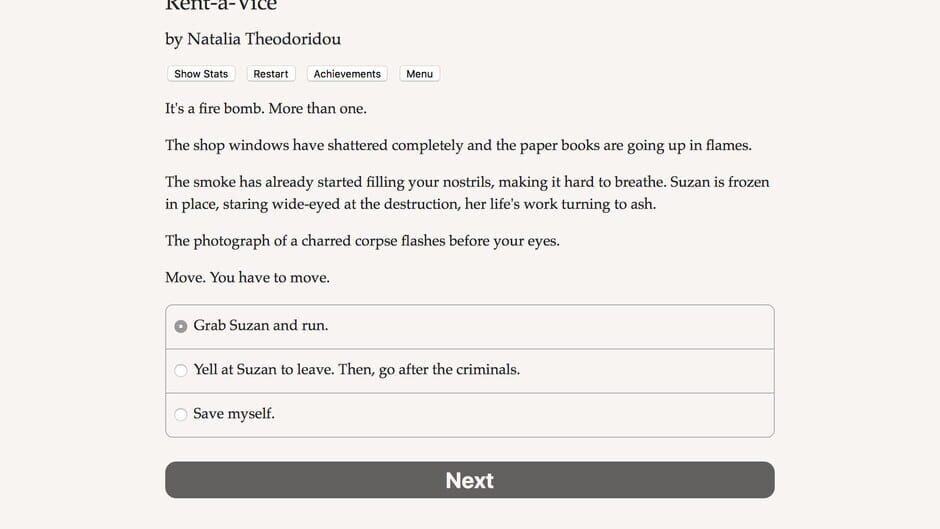 Rent-a-Vice

by Natalia Theodoridou

Show Stats Restart Achievements Menu

It's a fire bomb. More than one.

The shop windows have shattered completely and the paper books are going up in flames.

The smoke has already started filling your nostrils, making it hard to breathe. Suzan is frozen in place, staring wide-eyed at the destruction, her life's work turning to ash.

The photograph of a charred corpse flashes before your eyes.

Move. You have to move.

Grab Suzan and run.

Yell at Suzan to leave. Then, go after the criminals.

Save myself.

Next